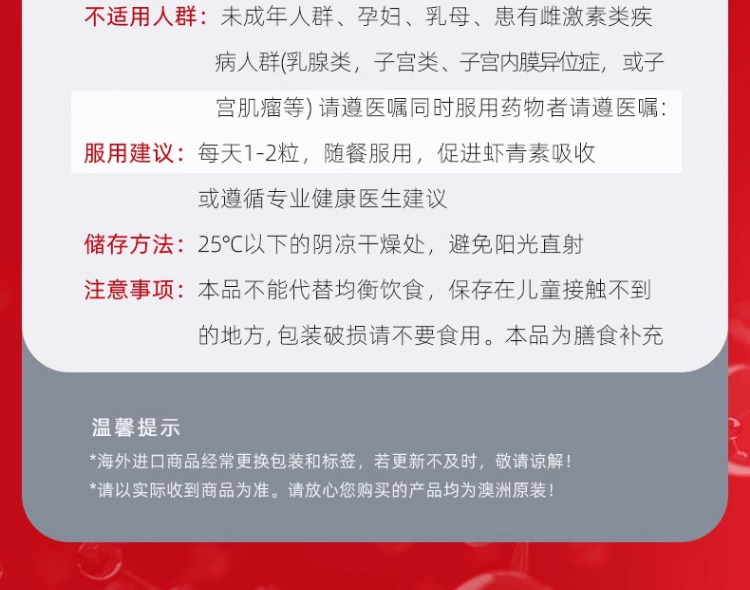 不适用人群：未成年人群、孕妇、乳母、患有雌激素类疾病人群(乳腺类，子宫类、子宫内膜异位症，或子宫肌瘤等) 请遵医嘱同时服用药物者请遵医嘱：

服用建议：每天1-2粒，随餐服用，促进虾青素吸收或遵循专业健康医生建议

储存方法：25℃以下的阴凉干燥处，避免阳光直射

注意事项：本品不能代替均衡饮食，保存在儿童接触不到的地方, 包装破损请不要食用。本品为膳食补充

温馨提示

*海外进口商品经常更换包装和标签，若更新不及时，敬请谅解！

*请以实际收到商品为准。请放心您购买的产品均为澳洲原装！